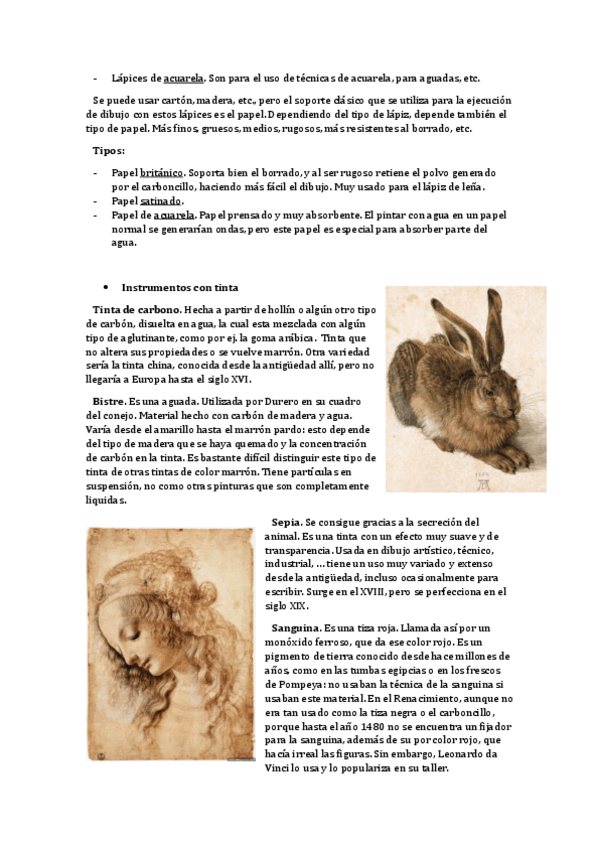 - Lápices de acuarela. Son para el uso de técnicas de acuarela, para aguadas, etc.

Se puede usar cartón, madera, etc., pero el soporte clásico que se utiliza para la ejecución de dibujo con estos lápices es el papel. Dependiendo del tipo de lápiz, depende también el tipo de papel. Más finos, gruesos, medios, rugosos, más resistentes al borrado, etc.

Tipos:

- Papel británico. Soporta bien el borrado, y al ser rugoso retiene el polvo generado por el carboncillo, haciendo más fácil el dibujo. Muy usado para el lápiz de leña.
- Papel satinado.
- Papel de acuarela. Papel prensado y muy absorbente. El pintar con agua en un papel normal se generarían ondas, pero este papel es especial para absorber parte del agua.

• Instrumentos con tinta

Tinta de carbono. Hecha a partir de hollín o algún otro tipo de carbón, disuelta en agua, la cual esta mezclada con algún tipo de aglutinante, como por ej. la goma arábica. Tinta que no altera sus propiedades o se vuelve marrón. Otra variedad sería la tinta china, conocida desde la antigüedad allí, pero no llegaría a Europa hasta el siglo XVI.

Bistre. Es una aguada. Utilizada por Durero en su cuadro del conejo. Material hecho con carbón de madera y agua. Varía desde el amarillo hasta el marrón pardo: esto depende del tipo de madera que se haya quemado y la concentración de carbón en la tinta. Es bastante difícil distinguir este tipo de tinta de otras tintas de color marrón. Tiene partículas en suspensión, no como otras pinturas que son completamente liquidas.

Sepia. Se consigue gracias a la secreción del animal. Es una tinta con un efecto muy suave y de transparencia. Usada en dibujo artístico, técnico, industrial, ... tiene un uso muy variado y extenso desde la antigüedad, incluso ocasionalmente para escribir. Surge en el XVIII, pero se perfecciona en el siglo XIX.

Sanguina. Es una tiza roja. Llamada así por un monóxido ferroso, que da ese color rojo. Es un pigmento de tierra conocido desde hace millones de años, como en las tumbas egipcias o en los frescos de Pompeya: no usaban la técnica de la sanguina si usaban este material. En el Renacimiento, aunque no era tan usado como la tiza negra o el carboncillo, porque hasta el año 1480 no se encuentra un fijador para la sanguina, además de su por color rojo, que hacía irreal las figuras. Sin embargo, Leonardo da Vinci lo usa y lo populariza en su taller.